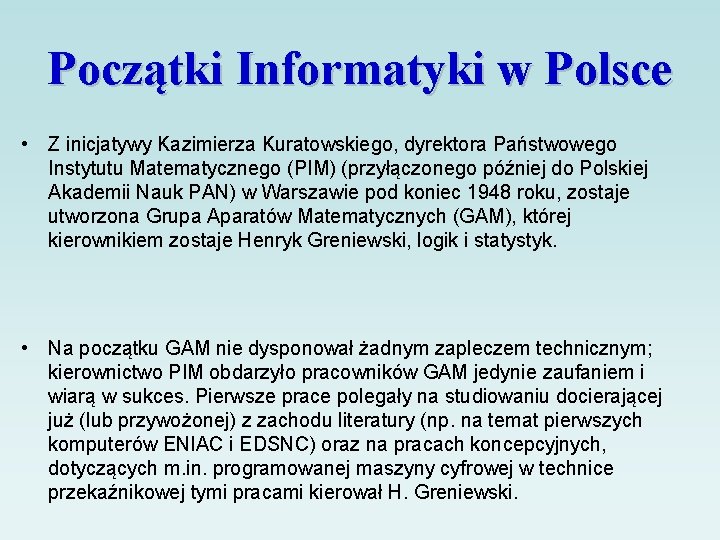 Początki Informatyki w Polsce

• Z inicjatywy Kazimierza Kuratowskiego, dyrektora Państwowego Instytutu Matematycznego (PIM) (przyłączonego później do Polskiej Akademii Nauk PAN) w Warszawie pod koniec 1948 roku, zostaje utworzona Grupa Aparatów Matematycznych (GAM), której kierownikiem zostaje Henryk Greniewski, logik i statystyk.

• Na początku GAM nie dysponował żadnym zapleczem technicznym; kierownictwo PIM obdarzyło pracowników GAM jedynie zaufaniem i wiarą w sukces. Pierwsze prace polegały na studiowaniu docierającej już (lub przywożonej) z zachodu literatury (np. na temat pierwszych komputerów ENIAC i EDSNC) oraz na pracach koncepcyjnych, dotyczących m.in. programowanej maszyny cyfrowej w technice przekaźnikowej tymi pracami kierował H. Greniewski.